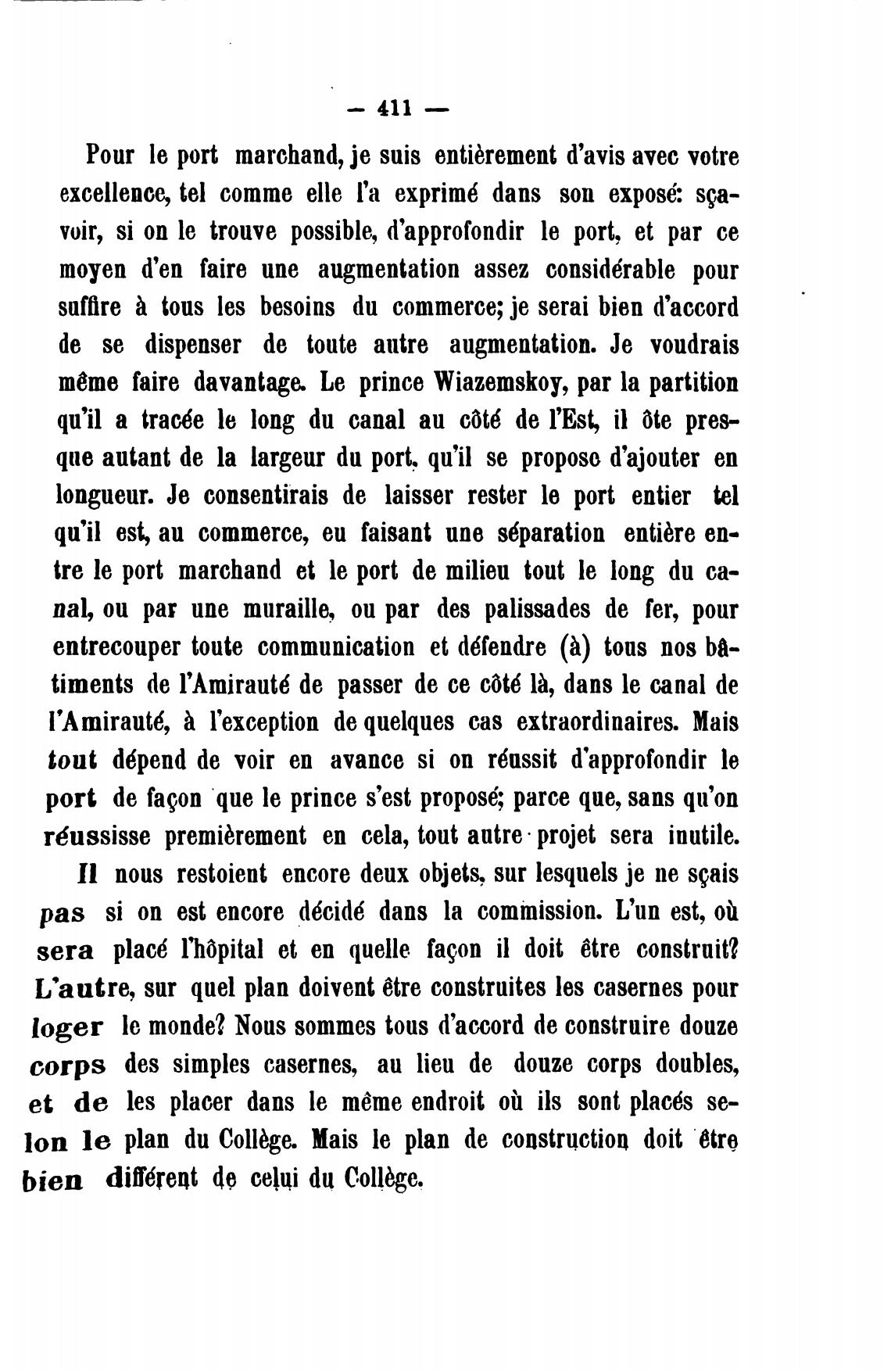 — 411 —

Pour le port marchand, je suis entièrement d'avis avec votre excellence, tel comme elle l'a exprimé dans son exposé: sçavoir, si on le trouve possible, d'approfondir le port, et par ce moyen d'en faire une augmentation assez considérable pour suffire à tous les besoins du commerce; je serai bien d'accord de se dispenser de toute autre augmentation. Je voudrais même faire davantage. Le prince Wiazemskoy, par la partition qu'il a tracée le long du canal au côté de l'Est, il ôte presque autant de la largeur du port, qu'il se propose d'ajouter en longueur. Je consentirais de laisser rester le port entier tel qu'il est, au commerce, eu faisant une séparation entière entre le port marchand et le port de milieu tout le long du canal, ou par une muraille, ou par des palissades de fer, pour entrecouper toute communication et défendre (à) tous nos bâtiments de l'Amirauté de passer de ce côté là, dans le canal de l'Amirauté, à l'exception de quelques cas extraordinaires. Mais tout dépend de voir en avance si on réussit d'approfondir le port de façon que le prince s'est proposé; parce que, sans qu'on réussisse premièrement en cela, tout autre projet sera inutile.

Il nous restoient encore deux objets, sur lesquels je ne sçais pas si on est encore décidé dans la commission. L'un est, où sera placé l'hôpital et en quelle façon il doit être construit? L'autre, sur quel plan doivent être construites les casernes pour loger le monde? Nous sommes tous d'accord de construire douze corps des simples casernes, au lieu de douze corps doubles, et de les placer dans le même endroit où ils sont placés selon le plan du Collège. Mais le plan de construction doit être bien différent de celui du Collège.